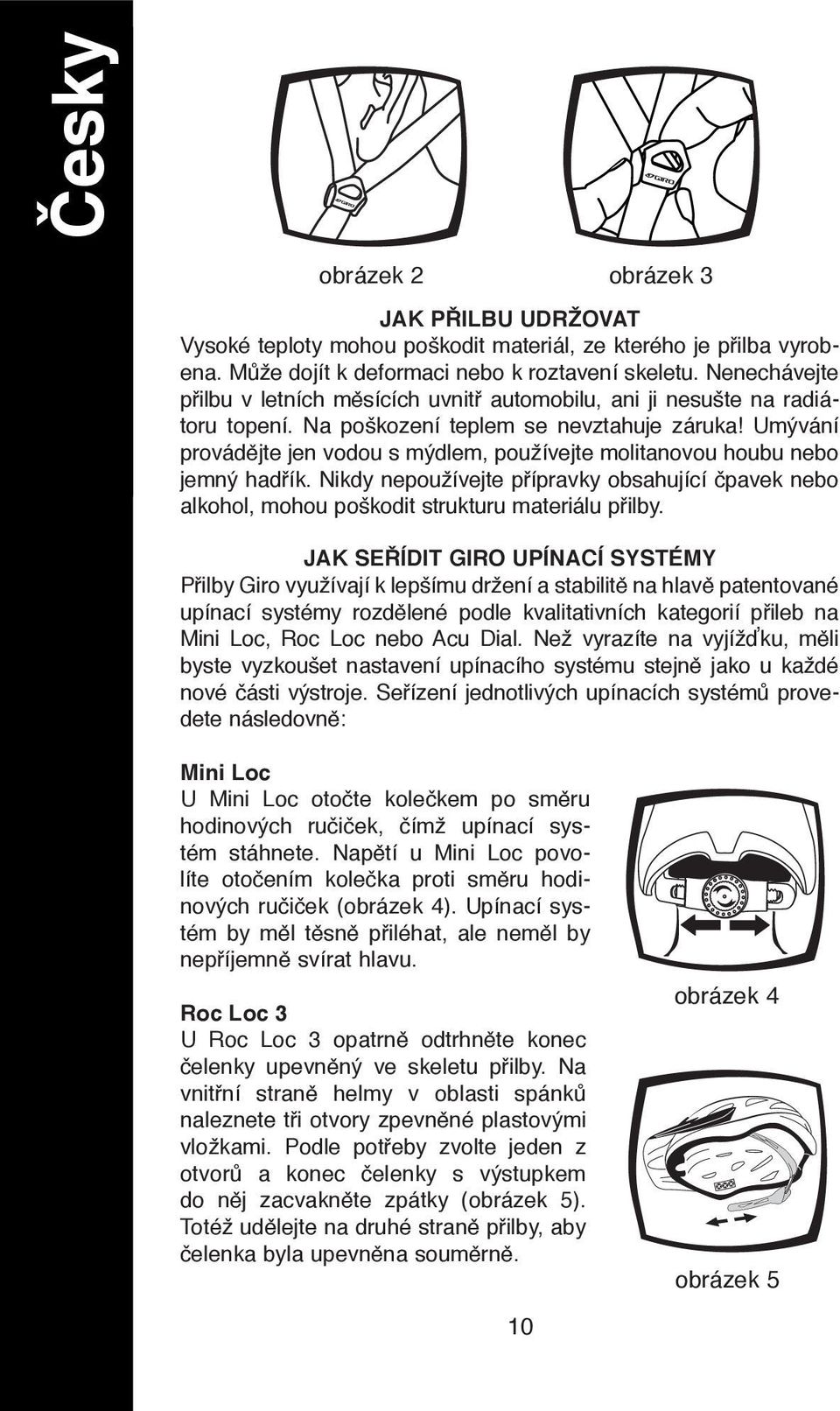 Česky

GIRO

GIRO

obrázek 2

obrázek 3

JAK PŘILBU UDRŽOVAT

Vysoké teploty mohou poškodit materiál, ze kterého je přilba vyrobena. Může dojít k deformaci nebo k roztavení skeletu. Nenechávejte přilbu v letních měsících uvnitř automobilu, ani ji nesušte na radiátoru topení. Na poškození teplem se nevztahuje záruka! Umývání provádějte jen vodou s mýdlem, používejte molitanovou houbu nebo jemný hadřík. Nikdy nepoužívejte přípravky obsahující čpavek nebo alkohol, mohou poškodit strukturu materiálu přilby.

JAK SEŘÍDIT GIRO UPÍNACÍ SYSTÉMY

Přilby Giro využívají k lepšímu držení a stabilitě na hlavě patentované upínací systémy rozdělené podle kvalitativních kategorií přileb na Mini Loc, Roc Loc nebo Acu Dial. Než vyrazíte na vyjížďku, měli byste vyzkoušet nastavení upínacího systému stejně jako u každé nové části výstroje. Seřízení jednotlivých upínacích systémů provedete následovně:

Mini Loc
U Mini Loc otočte kolečkem po směru hodinových ručiček, čímž upínací systém stáhnete. Napětí u Mini Loc povolíte otočením kolečka proti směru hodinových ručiček (obrázek 4). Upínací systém by měl těsně přiléhat, ale neměl by nepříjemně svírat hlavu.

obrázek 4

Roc Loc 3
U Roc Loc 3 opatrně odtrhněte konec čelenky upevněný ve skeletu přilby. Na vnitřní straně helmy v oblasti spánků naleznete tři otvory zpevněné plastovými vložkami. Podle potřeby zvolte jeden z otvorů a konec čelenky s výstupkem do něj zacvakněte zpátky (obrázek 5). Totéž udělejte na druhé straně přilby, aby čelenka byla upevněna souměrně.

obrázek 5

10